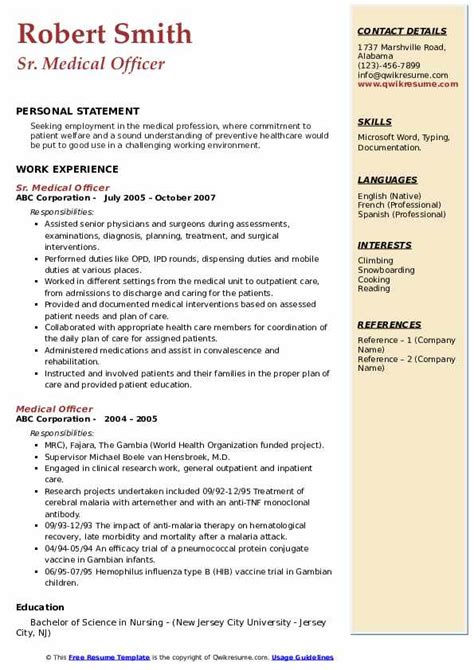 Robert Smith
Sr. Medical Officer

PERSONAL STATEMENT

Seeking employment in the medical profession, where commitment to patient welfare and a sound understanding of preventive healthcare would be put to good use in a challenging working environment.

WORK EXPERIENCE

Sr. Medical Officer
ABC Corporation - July 2005 – October 2007

Responsibilities:

- Assisted senior physicians and surgeons during assessments, examinations, diagnosis, planning, treatment, and surgical interventions.
- Performed duties like OPD, IPD rounds, dispensing duties and mobile duties at various places.
- Worked in different settings from the medical unit to outpatient care, from admissions to discharge and caring for the patients.
- Provided and documented medical interventions based on assessed patient needs and plan of care.
- Collaborated with appropriate health care members for coordination of the daily plan of care for assigned patients.
- Administered medications and assist in convalescence and rehabilitation.
- Instructed and involved patients and their families in the proper plan of care and provided patient education.

Medical Officer
ABC Corporation - 2004 – 2005

Responsibilities:

- MRC), Fajara, The Gambia (World Health Organization funded project).
- Supervisor Michael Boele van Hensbroek, M.D.
- Engaged in clinical research work, general outpatient and inpatient care.
- Research projects undertaken included 09/92-12/95 Treatment of cerebral malaria with artemether and with an anti-TNF monoclonal antibody.
- 09/93-12/93 The impact of anti-malaria therapy on hematological recovery, late morbidity and mortality after a malaria attack.
- 04/94-05/94 An efficacy trial of a pneumococcal protein conjugate vaccine in Gambian infants.
- 06/95-07/95 Hemophilus influenza type B (HIB) vaccine trial in Gambian children.

Education

Bachelor of Science in Nursing - (New Jersey City University - Jersey City, NJ)

CONTACT DETAILS

1737 Marshville Road, Alabama
(123)-456-7899
info@qwikresume.com
www.qwikresume.com

SKILLS

Microsoft Word, Typing, Documentation.

LANGUAGES

English (Native)
French (Professional)
Spanish (Professional)

INTERESTS

Climbing
Snowboarding
Cooking
Reading

REFERENCES

Reference – 1 (Company Name)
Reference – 2 (Company Name)

© This Free Resume Template is the copyright of Qwikresume.com. Usage Guidelines